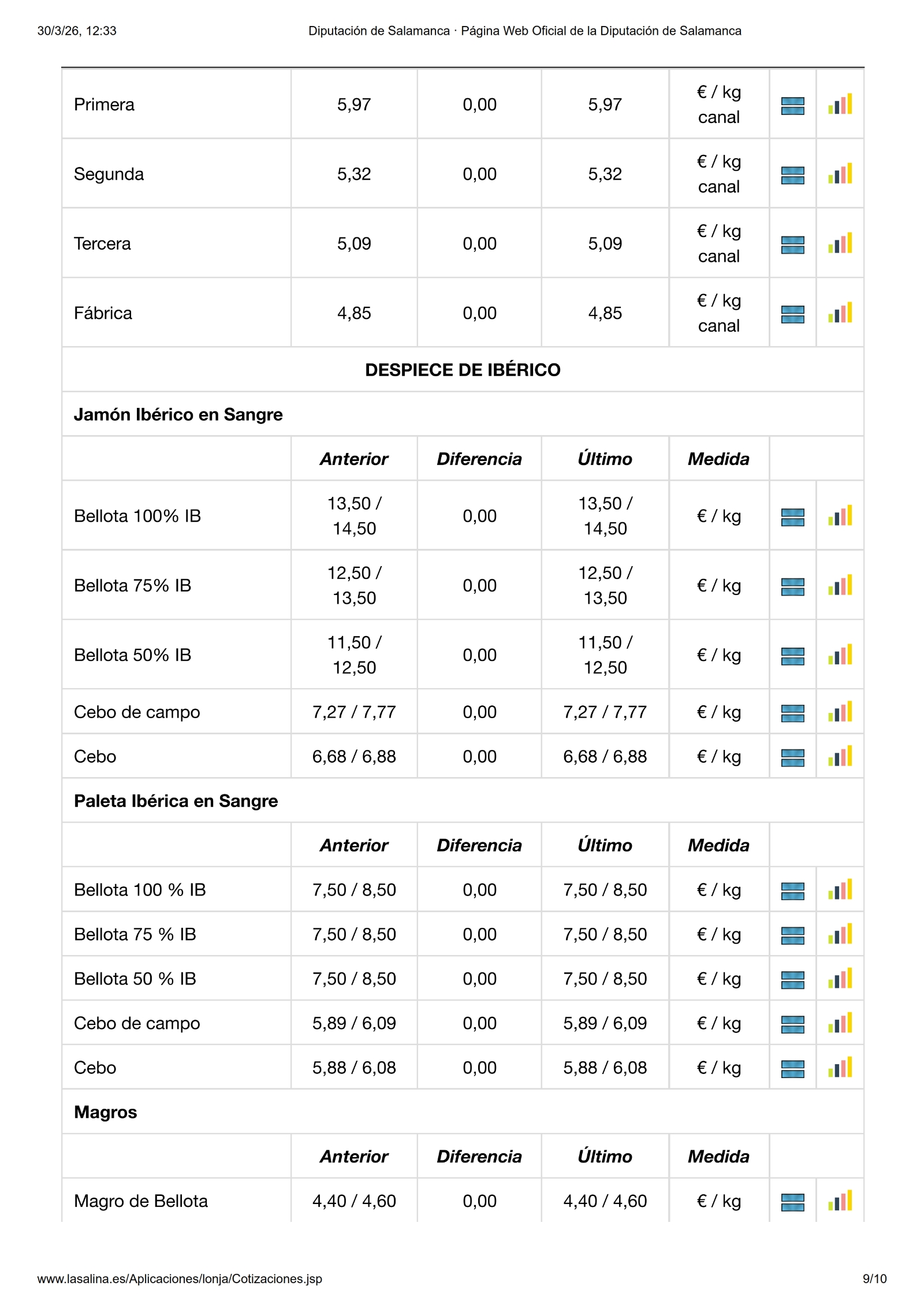 30/3/26, 12:33 Diputación de Salamanca · Página Web Oficial de la Diputación de Salamanca

| Primera | 5,97 | 0,00 | 5,97 | € / kg canal | | |
|---|---|---|---|---|---|---|
| Segunda | 5,32 | 0,00 | 5,32 | € / kg canal | | |
| Tercera | 5,09 | 0,00 | 5,09 | € / kg canal | | |
| Fábrica | 4,85 | 0,00 | 4,85 | € / kg canal | | |
| DESPIECE DE IBÉRICO | | | | | | |
| Jamón Ibérico en Sangre | | | | | | |
| | Anterior | Diferencia | Último | Medida | | |
| Bellota 100% IB | 13,50 / 14,50 | 0,00 | 13,50 / 14,50 | € / kg | | |
| Bellota 75% IB | 12,50 / 13,50 | 0,00 | 12,50 / 13,50 | € / kg | | |
| Bellota 50% IB | 11,50 / 12,50 | 0,00 | 11,50 / 12,50 | € / kg | | |
| Cebo de campo | 7,27 / 7,77 | 0,00 | 7,27 / 7,77 | € / kg | | |
| Cebo | 6,68 / 6,88 | 0,00 | 6,68 / 6,88 | € / kg | | |
| Paleta Ibérica en Sangre | | | | | | |
| | Anterior | Diferencia | Último | Medida | | |
| Bellota 100 % IB | 7,50 / 8,50 | 0,00 | 7,50 / 8,50 | € / kg | | |
| Bellota 75 % IB | 7,50 / 8,50 | 0,00 | 7,50 / 8,50 | € / kg | | |
| Bellota 50 % IB | 7,50 / 8,50 | 0,00 | 7,50 / 8,50 | € / kg | | |
| Cebo de campo | 5,89 / 6,09 | 0,00 | 5,89 / 6,09 | € / kg | | |
| Cebo | 5,88 / 6,08 | 0,00 | 5,88 / 6,08 | € / kg | | |
| Magros | | | | | | |
| | Anterior | Diferencia | Último | Medida | | |
| Magro de Bellota | 4,40 / 4,60 | 0,00 | 4,40 / 4,60 | € / kg | | |

www.lasalina.es/Aplicaciones/lonja/Cotizaciones.jsp 9/10